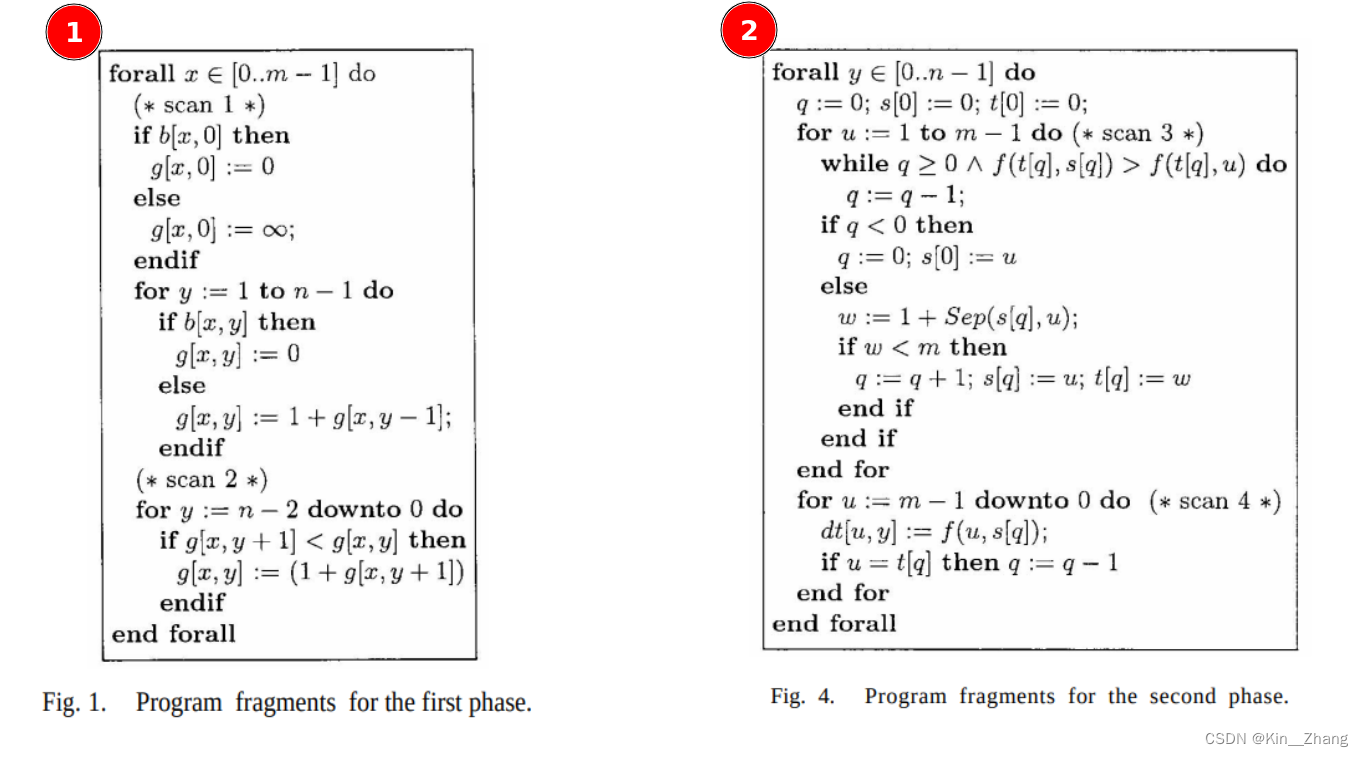 1

forall $x \in [0..m-1]$ do
(* scan 1 *)
if $b[x,0]$ then
$g[x,0] := 0$
else
$g[x,0] := \infty$;
endif
for $y := 1$ to $n-1$ do
if $b[x,y]$ then
$g[x,y] := 0$
else
$g[x,y] := 1 + g[x,y-1]$;
endif
(* scan 2 *)
for $y := n-2$ downto $0$ do
if $g[x,y+1] < g[x,y]$ then
$g[x,y] := (1 + g[x,y+1])$
endif
end forall

Fig. 1. Program fragments for the first phase.

2

forall $y \in [0..n-1]$ do
$q := 0$; $s[0] := 0$; $t[0] := 0$;
for $u := 1$ to $m-1$ do (* scan 3 *)
while $q \geq 0 \wedge f(t[q], s[q]) > f(t[q], u)$ do
$q := q - 1$;
if $q < 0$ then
$q := 0$; $s[0] := u$
else
$w := 1 + Sep(s[q], u)$;
if $w < m$ then
$q := q + 1$; $s[q] := u$; $t[q] := w$
end if
end if
end for
for $u := m-1$ downto $0$ do (* scan 4 *)
$dt[u,y] := f(u, s[q])$;
if $u = t[q]$ then $q := q - 1$
end for
end forall

Fig. 4. Program fragments for the second phase.

CSDN @Kin__Zhang